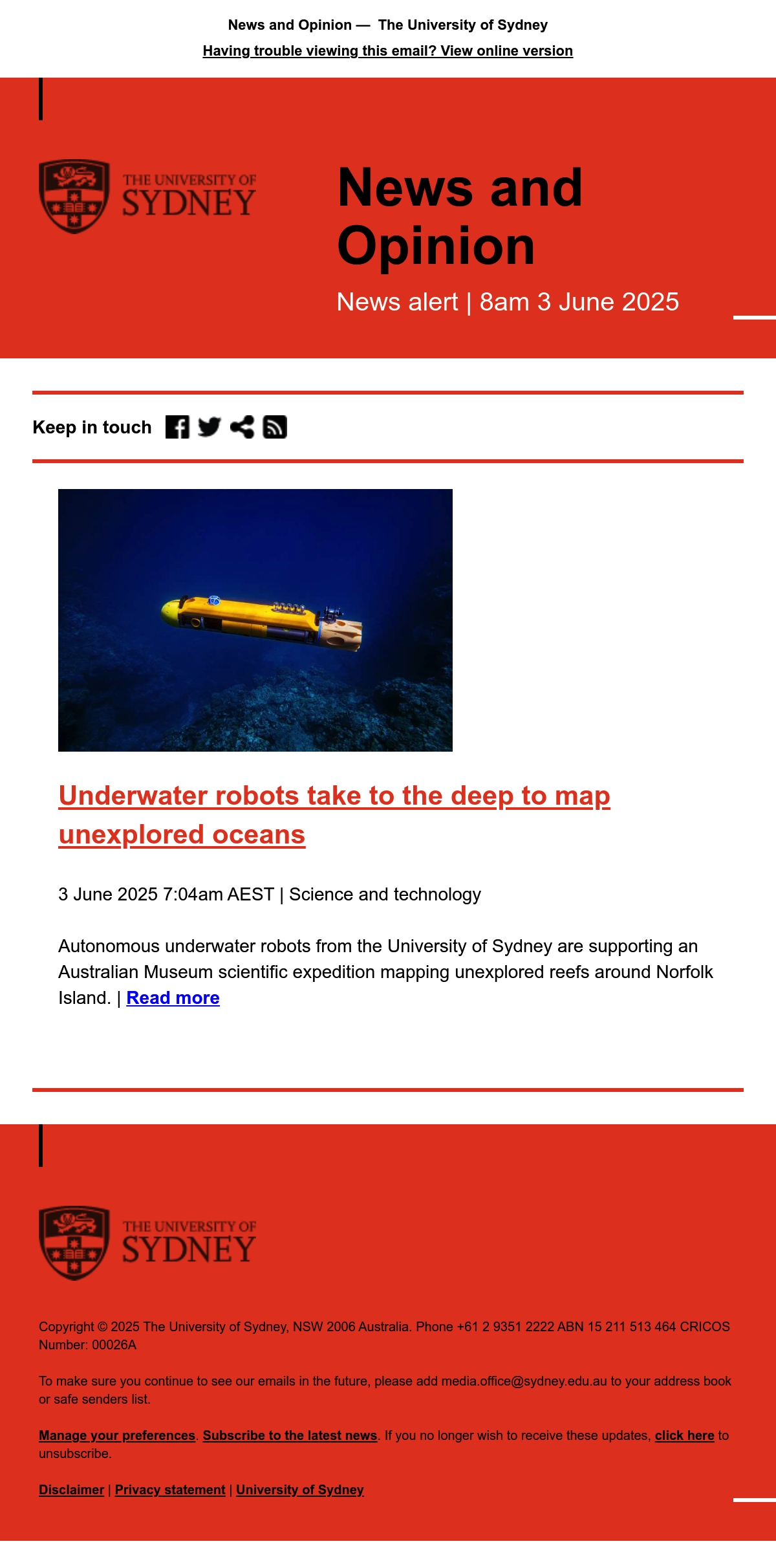 News and Opinion — The University of Sydney

Having trouble viewing this email? View online version

THE UNIVERSITY OF SYDNEY

News and Opinion

News alert | 8am 3 June 2025

Keep in touch

Underwater robots take to the deep to map unexplored oceans

3 June 2025 7:04am AEST | Science and technology

Autonomous underwater robots from the University of Sydney are supporting an Australian Museum scientific expedition mapping unexplored reefs around Norfolk Island. | Read more

THE UNIVERSITY OF SYDNEY

Copyright © 2025 The University of Sydney, NSW 2006 Australia. Phone +61 2 9351 2222 ABN 15 211 513 464 CRICOS Number: 00026A

To make sure you continue to see our emails in the future, please add media.office@sydney.edu.au to your address book or safe senders list.

Manage your preferences. Subscribe to the latest news. If you no longer wish to receive these updates, click here to unsubscribe.

Disclaimer | Privacy statement | University of Sydney